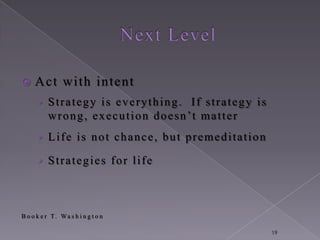 Next Level

Act with intent

Strategy is everything. If strategy is wrong, execution doesn't matter

Life is not chance, but premeditation

Strategies for life

Booker T. Washington

19